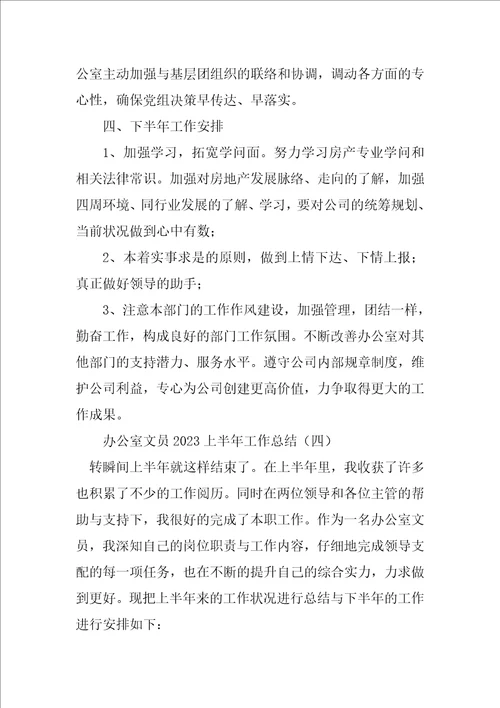 公室主动加强与基层团组织的联络和协调，调动各方面的专心性，确保党组决策早传达、早落实。

四、下半年工作安排

1、加强学习，拓宽学问面。努力学习房产专业学问和相关法律常识。加强对房地产发展脉络、走向的了解，加强四周环境、同行业发展的了解、学习，要对公司的统筹规划、当前状况做到心中有数；

2、本着实事求是的原则，做到上情下达、下情上报；真正做好领导的助手；

3、注意本部门的工作作风建设，加强管理，团结一样，勤奋工作，构成良好的部门工作氛围。不断改善办公室对其他部门的支持潜力、服务水平。遵守公司内部规章制度，维护公司利益，专心为公司创建更高价值，力争取得更大的工作成果。

办公室文员 2023 上半年工作总结（四）

转瞬间上半年就这样结束了。在上半年里，我收获了许多也积累了不少的工作阅历。同时在两位领导和各位主管的帮助与支持下，我很好的完成了本职工作。作为一名办公室文员，我深知自己的岗位职责与工作内容，仔细地完成领导支配的每一项任务，也在不断的提升自己的综合实力，力求做到更好。现把上半年来的工作状况进行总结与下半年的工作进行安排如下：